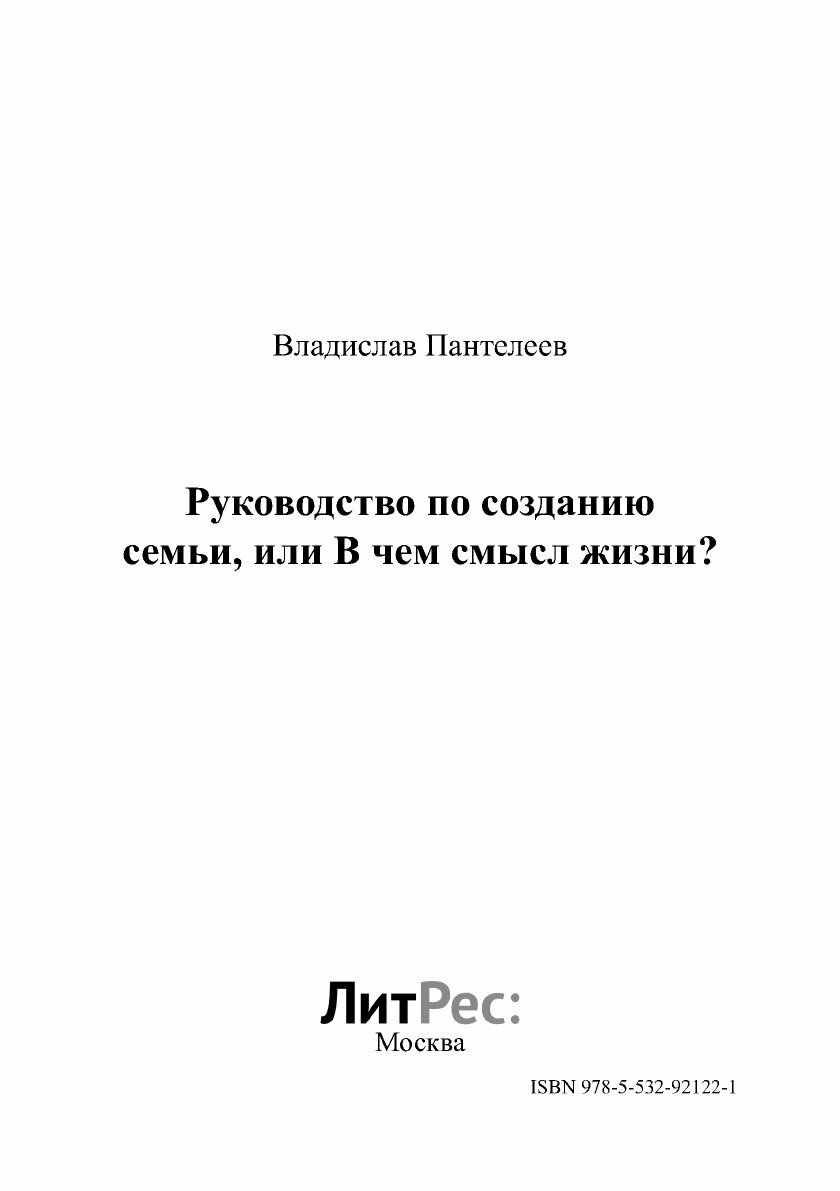 Владислав Пантелеев

Руководство по созданию семьи, или В чем смысл жизни?

ЛитРес:
Москва

ISBN 978-5-532-92122-1